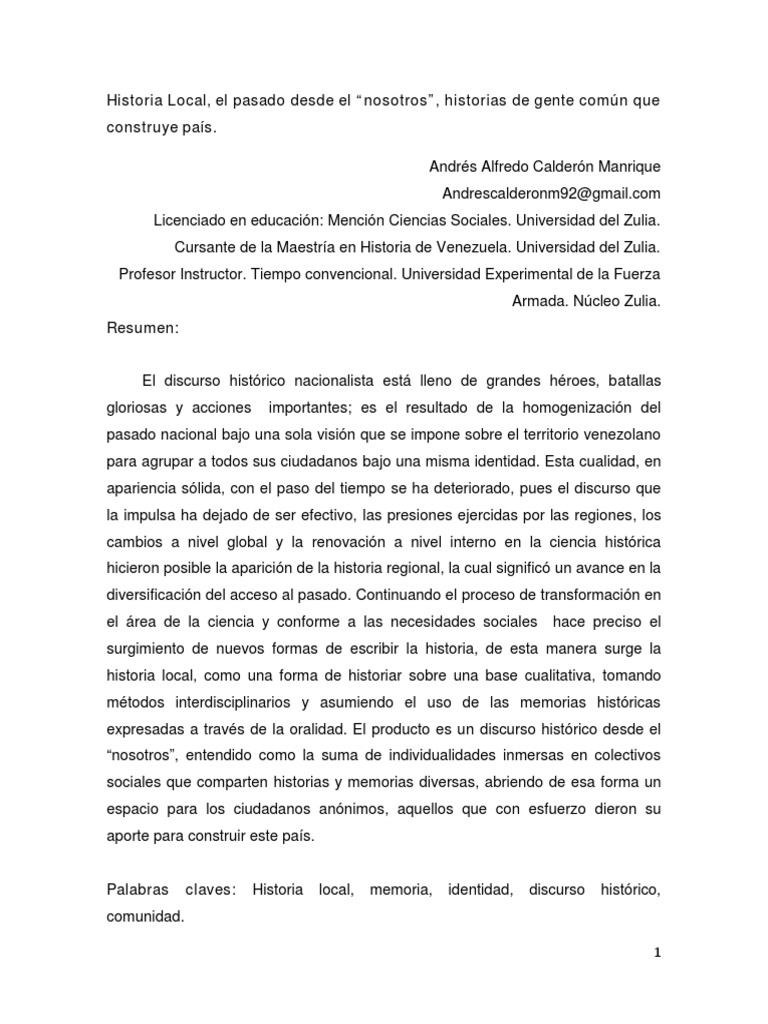 Historia Local, el pasado desde el “nosotros”, historias de gente común que construye país.

Andrés Alfredo Calderón Manrique

Andrescalderonm92@gmail.com

Licenciado en educación: Mención Ciencias Sociales. Universidad del Zulia.

Cursante de la Maestría en Historia de Venezuela. Universidad del Zulia.

Profesor Instructor. Tiempo convencional. Universidad Experimental de la Fuerza Armada. Núcleo Zulia.

Resumen:

El discurso histórico nacionalista está lleno de grandes héroes, batallas gloriosas y acciones importantes; es el resultado de la homogenización del pasado nacional bajo una sola visión que se impone sobre el territorio venezolano para agrupar a todos sus ciudadanos bajo una misma identidad. Esta cualidad, en apariencia sólida, con el paso del tiempo se ha deteriorado, pues el discurso que la impulsa ha dejado de ser efectivo, las presiones ejercidas por las regiones, los cambios a nivel global y la renovación a nivel interno en la ciencia histórica hicieron posible la aparición de la historia regional, la cual significó un avance en la diversificación del acceso al pasado. Continuando el proceso de transformación en el área de la ciencia y conforme a las necesidades sociales hace preciso el surgimiento de nuevos formas de escribir la historia, de esta manera surge la historia local, como una forma de historiar sobre una base cualitativa, tomando métodos interdisciplinarios y asumiendo el uso de las memorias históricas expresadas a través de la oralidad. El producto es un discurso histórico desde el “nosotros”, entendido como la suma de individualidades inmersas en colectivos sociales que comparten historias y memorias diversas, abriendo de esa forma un espacio para los ciudadanos anónimos, aquellos que con esfuerzo dieron su aporte para construir este país.

Palabras claves: Historia local, memoria, identidad, discurso histórico, comunidad.

1